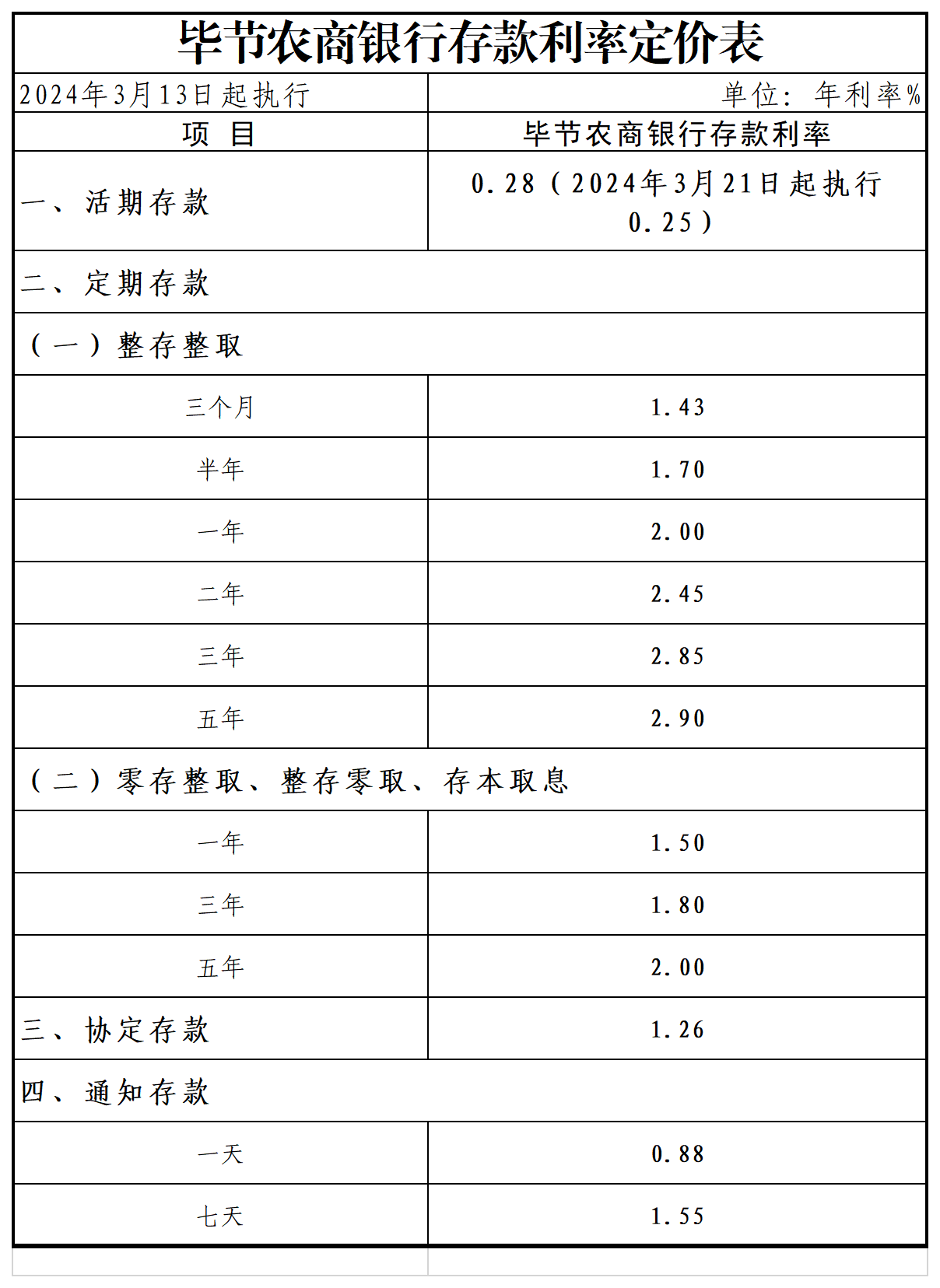 毕节农商银行存款利率定价表

| 2024年3月13日起执行 | 单位：年利率% |
|---|---|
| 项 目 | 毕节农商银行存款利率 |
| 一、活期存款 | 0.28（2024年3月21日起执行0.25） |
| 二、定期存款 | |
| （一）整存整取 | |
| 三个月 | 1.43 |
| 半年 | 1.70 |
| 一年 | 2.00 |
| 二年 | 2.45 |
| 三年 | 2.85 |
| 五年 | 2.90 |
| （二）零存整取、整存零取、存本取息 | |
| 一年 | 1.50 |
| 三年 | 1.80 |
| 五年 | 2.00 |
| 三、协定存款 | 1.26 |
| 四、通知存款 | |
| 一天 | 0.88 |
| 七天 | 1.55 |